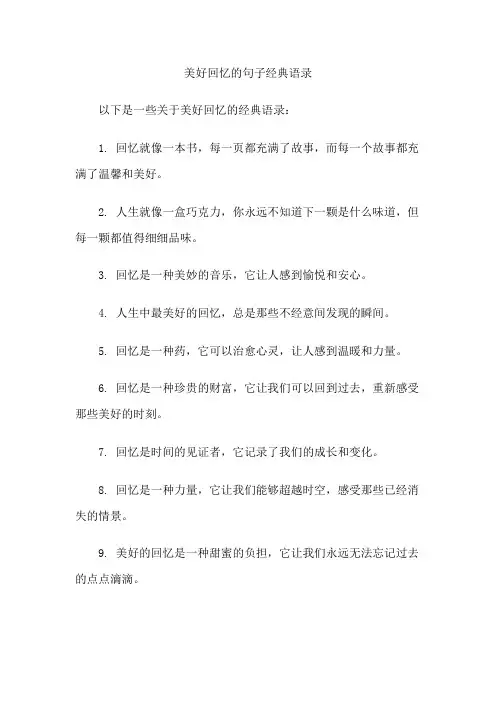 美好回忆的句子经典语录

以下是一些关于美好回忆的经典语录：

1. 回忆就像一本书，每一页都充满了故事，而每一个故事都充满了温馨和美好。

2. 人生就像一盒巧克力，你永远不知道下一颗是什么味道，但每一颗都值得细细品味。

3. 回忆是一种美妙的音乐，它让人感到愉悦和安心。

4. 人生中最美好的回忆，总是那些不经意间发现的瞬间。

5. 回忆是一种药，它可以治愈心灵，让人感到温暖和力量。

6. 回忆是一种珍贵的财富，它让我们可以回到过去，重新感受那些美好的时刻。

7. 回忆是时间的见证者，它记录了我们的成长和变化。

8. 回忆是一种力量，它让我们能够超越时空，感受那些已经消失的情景。

9. 美好的回忆是一种甜蜜的负担，它让我们永远无法忘记过去的点点滴滴。